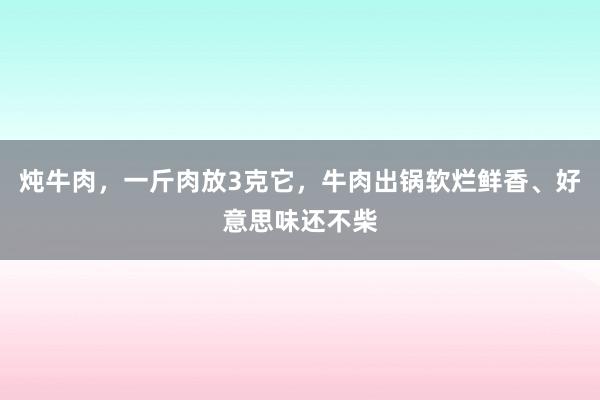 炖牛肉，一斤肉放3克它，牛肉出锅软烂鲜香、好意思味还不柴